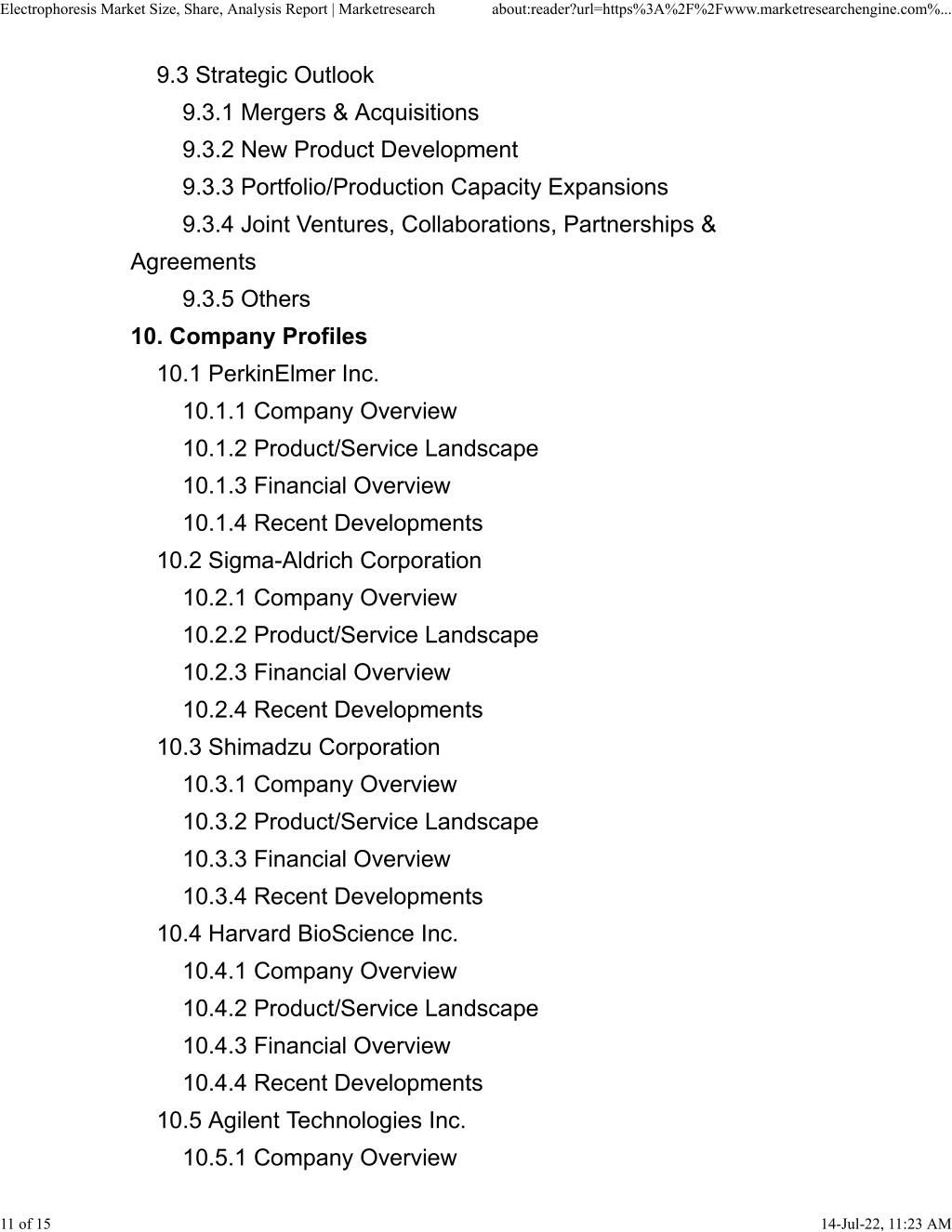 Electrophoresis Market Size, Share, Analysis Report | Marketresearch about:reader?url=https%3A%2F%2Fwww.marketresearchengine.com%...

9.3 Strategic Outlook
9.3.1 Mergers & Acquisitions
9.3.2 New Product Development
9.3.3 Portfolio/Production Capacity Expansions
9.3.4 Joint Ventures, Collaborations, Partnerships & Agreements
9.3.5 Others
10. Company Profiles
10.1 PerkinElmer Inc.
10.1.1 Company Overview
10.1.2 Product/Service Landscape
10.1.3 Financial Overview
10.1.4 Recent Developments
10.2 Sigma-Aldrich Corporation
10.2.1 Company Overview
10.2.2 Product/Service Landscape
10.2.3 Financial Overview
10.2.4 Recent Developments
10.3 Shimadzu Corporation
10.3.1 Company Overview
10.3.2 Product/Service Landscape
10.3.3 Financial Overview
10.3.4 Recent Developments
10.4 Harvard BioScience Inc.
10.4.1 Company Overview
10.4.2 Product/Service Landscape
10.4.3 Financial Overview
10.4.4 Recent Developments
10.5 Agilent Technologies Inc.
10.5.1 Company Overview

11 of 15 14-Jul-22, 11:23 AM